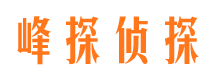 峰探侦探